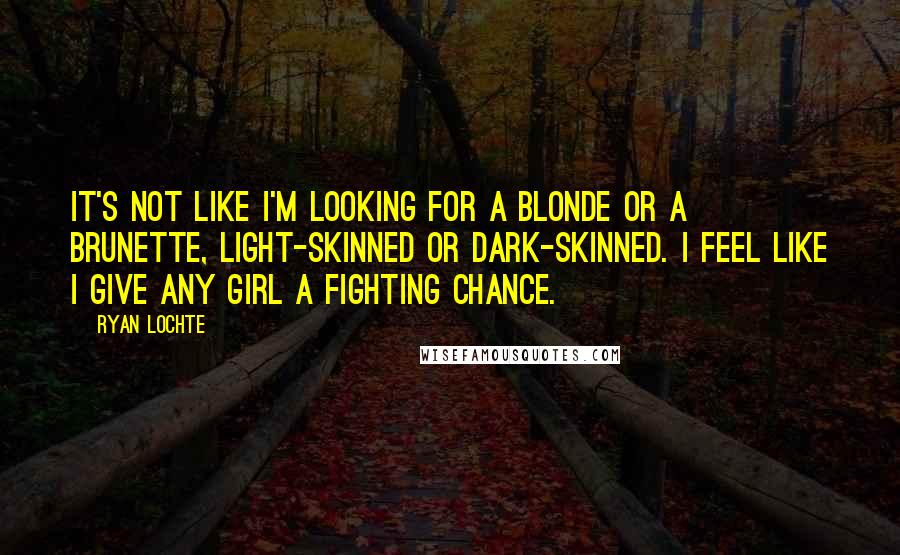 IT'S NOT LIKE I'M LOOKING FOR A BLONDE OR A BRUNETTE, LIGHT-SKINNED OR DARK-SKINNED. I FEEL LIKE I GIVE ANY GIRL A FIGHTING CHANCE.

RYAN LOCHTE

WISEFAMOUSQUOTES.COM